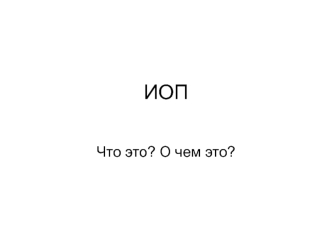 ИОП

Что это? О чем это?